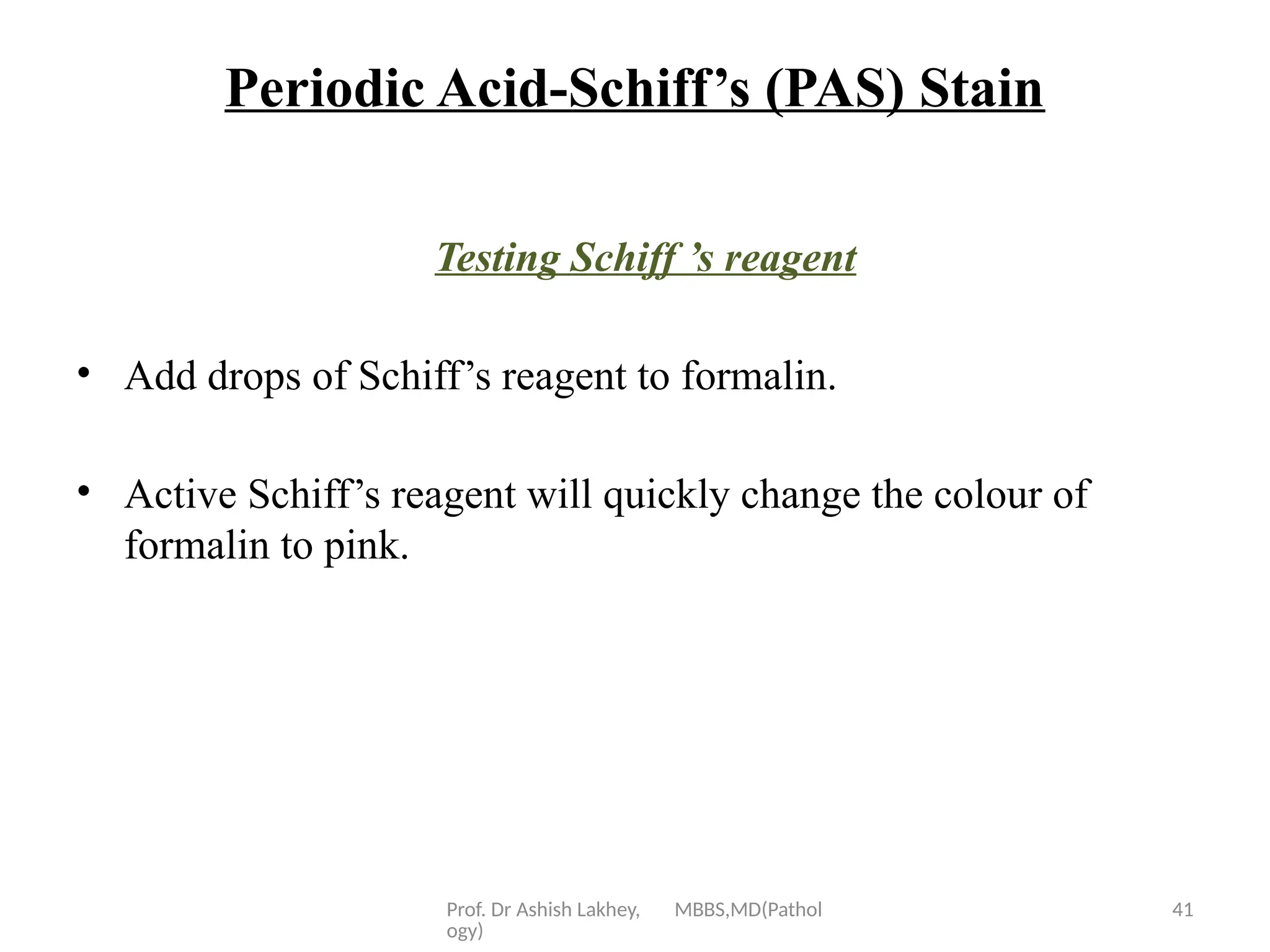 Periodic Acid-Schiff’s (PAS) Stain

Testing Schiff ’s reagent

• Add drops of Schiff’s reagent to formalin.

• Active Schiff’s reagent will quickly change the colour of formalin to pink.

Prof. Dr Ashish Lakhey, MBBS,MD(Pathology)

41